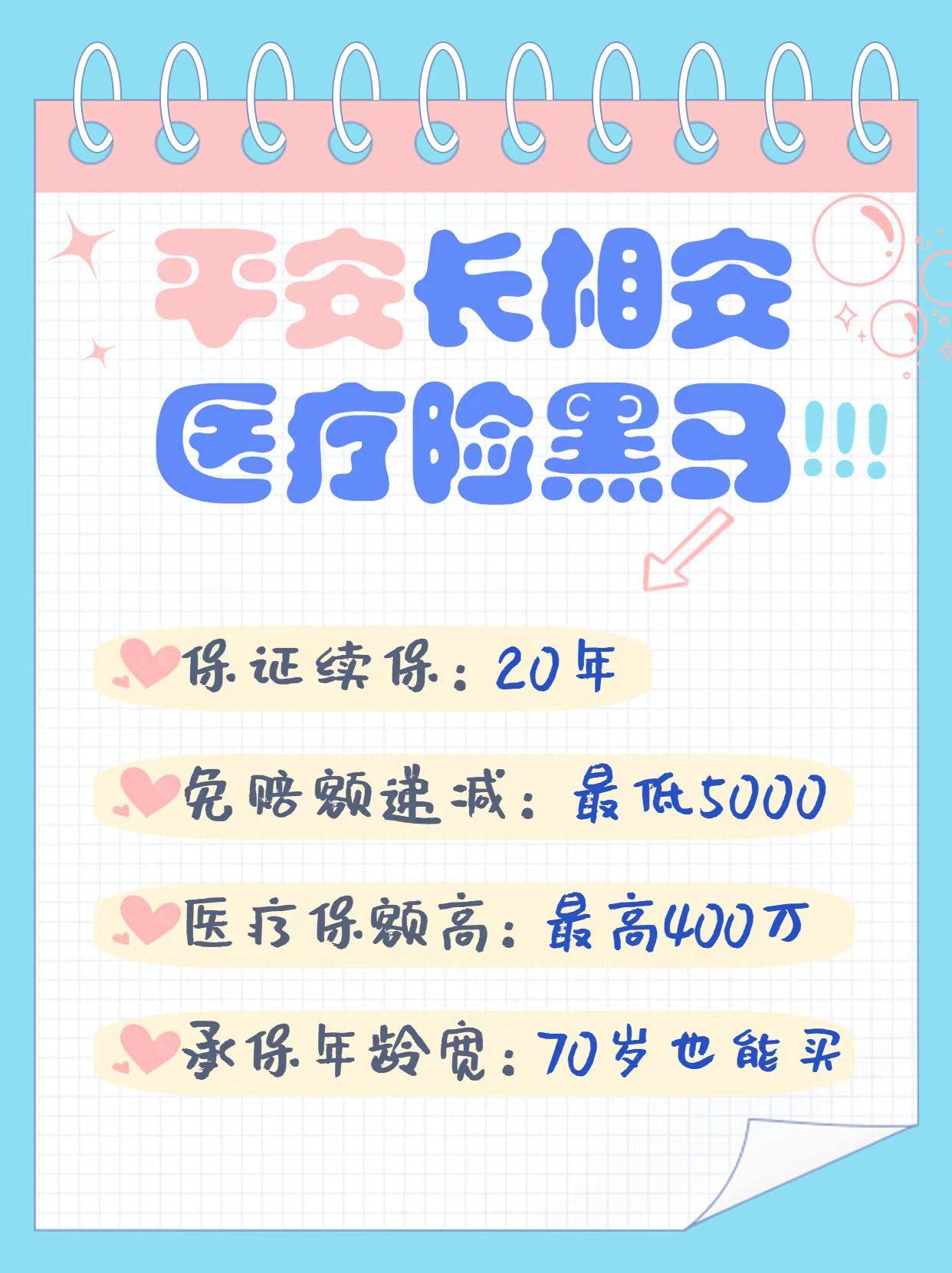 平安长相安
医疗险黑马!!!

保证续保：20年

免赔额递减：最低5000

医疗保额高：最高400万

承保年龄宽：70岁也能买